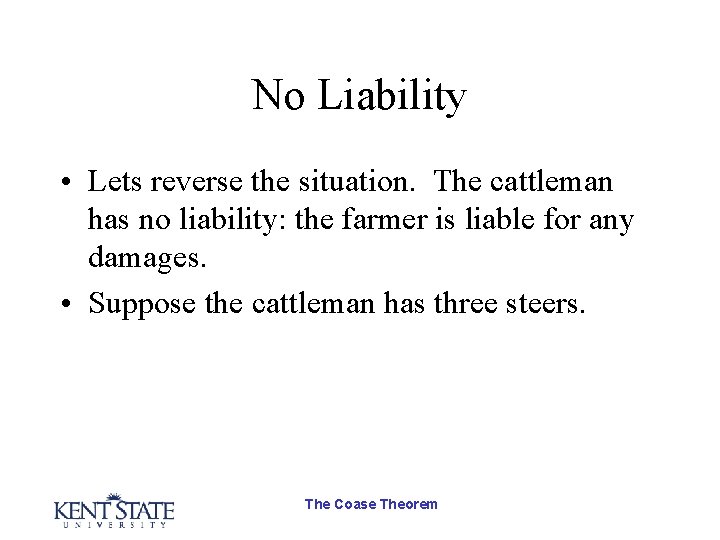 No Liability

• Lets reverse the situation. The cattleman has no liability: the farmer is liable for any damages.

• Suppose the cattleman has three steers.

KENT STATE
UNIVERSITY

The Coase Theorem